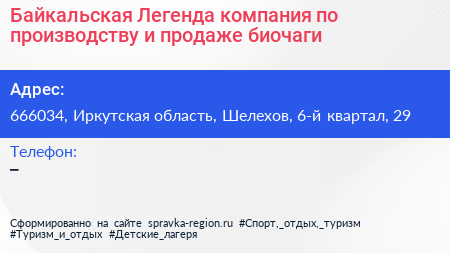 Байкальская Легенда компания по производству и продаже биочаги

Адрес:
666034, Иркутская область, Шелехов, 6-й квартал, 29

Телефон:
–

Сформированно на сайте spravka-region.ru #Спорт,_отдых,_туризм #Туризм_и_отдых #Детские_лагеря